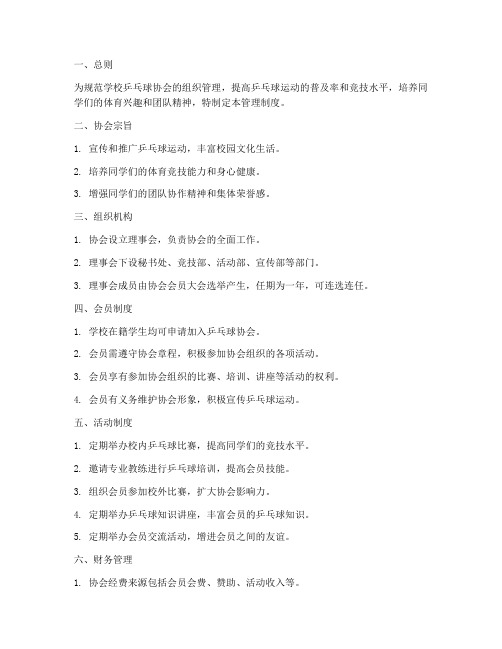 一、总则

为规范学校乒乓球协会的组织管理，提高乒乓球运动的普及率和竞技水平，培养同学们的体育兴趣和团队精神，特制定本管理制度。

二、协会宗旨

1. 宣传和推广乒乓球运动，丰富校园文化生活。

2. 培养同学们的体育竞技能力和身心健康。

3. 增强同学们的团队协作精神和集体荣誉感。

三、组织机构

1. 协会设立理事会，负责协会的全面工作。

2. 理事会下设秘书处、竞技部、活动部、宣传部等部门。

3. 理事会成员由协会会员大会选举产生，任期为一年，可连选连任。

四、会员制度

1. 学校在籍学生均可申请加入乒乓球协会。

2. 会员需遵守协会章程，积极参加协会组织的各项活动。

3. 会员享有参加协会组织的比赛、培训、讲座等活动的权利。

4. 会员有义务维护协会形象，积极宣传乒乓球运动。

五、活动制度

1. 定期举办校内乒乓球比赛，提高同学们的竞技水平。

2. 邀请专业教练进行乒乓球培训，提高会员技能。

3. 组织会员参加校外比赛，扩大协会影响力。

4. 定期举办乒乓球知识讲座，丰富会员的乒乓球知识。

5. 定期举办会员交流活动，增进会员之间的友谊。

六、财务管理

1. 协会经费来源包括会员会费、赞助、活动收入等。